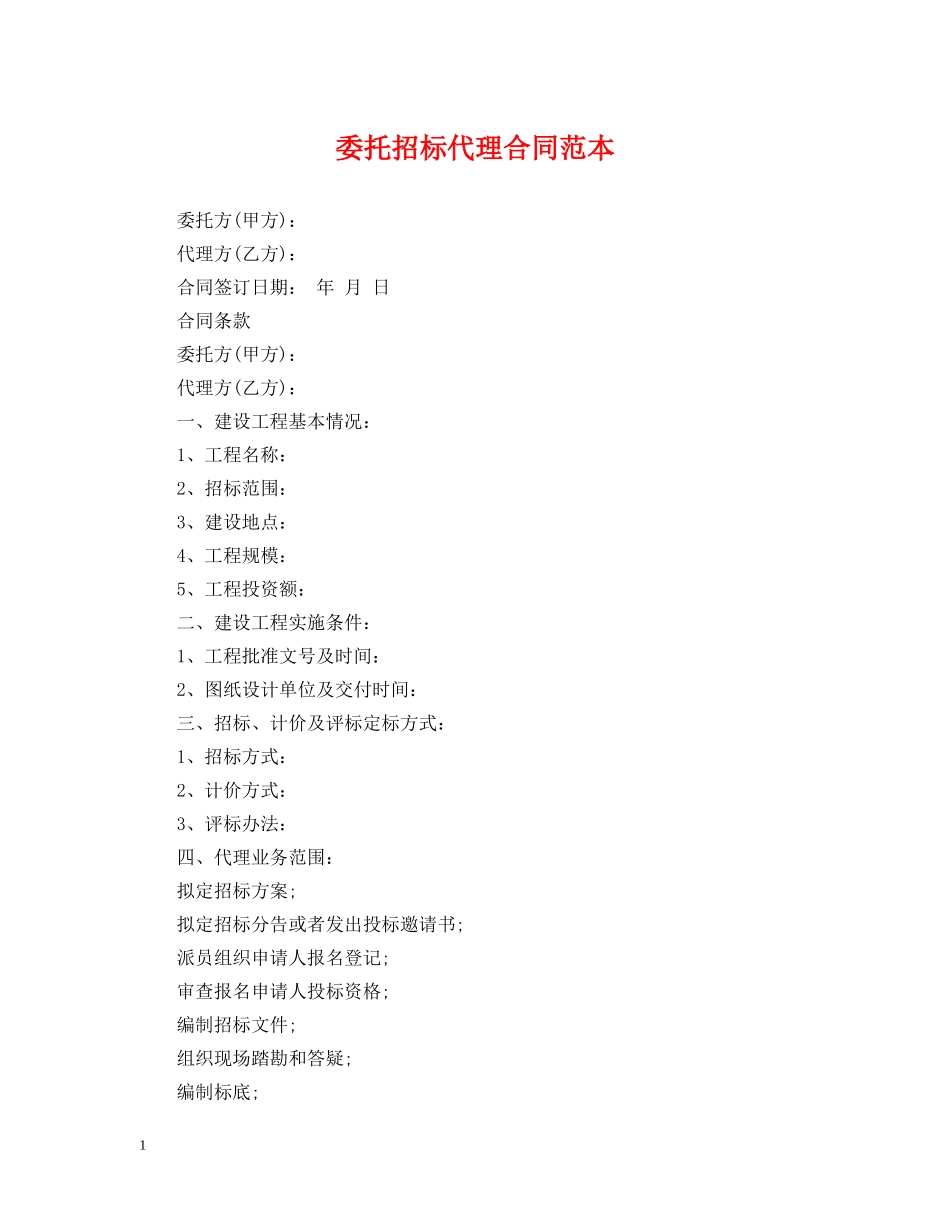 委托招标代理合同范本

委托方(甲方)：

代理方(乙方)：

合同签订日期：　年　月　日

合同条款

委托方(甲方)：

代理方(乙方)：

一、建设工程基本情况：

1、工程名称：

2、招标范围：

3、建设地点：

4、工程规模：

5、工程投资额：

二、建设工程实施条件：

1、工程批准文号及时间：

2、图纸设计单位及交付时间：

三、招标、计价及评标定标方式：

1、招标方式：

2、计价方式：

3、评标办法：

四、代理业务范围：

拟定招标方案;

拟定招标分告或者发出投标邀请书;

派员组织申请人报名登记;

审查报名申请人投标资格;

编制招标文件;

组织现场踏勘和答疑;

编制标底;

1